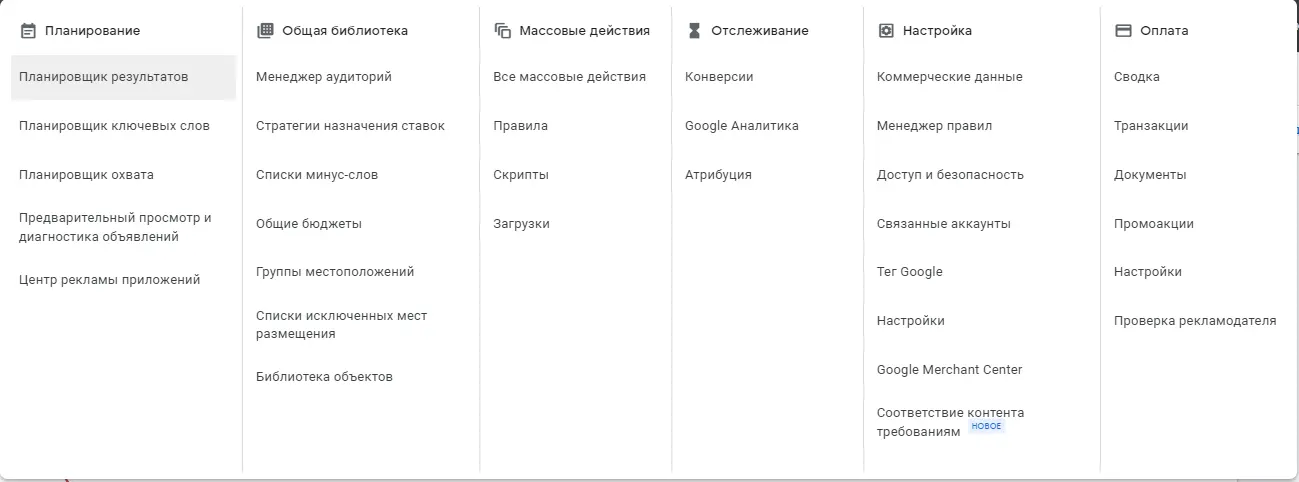 Планирование

Планировщик результатов

Планировщик ключевых слов

Планировщик охвата

Предварительный просмотр и диагностика объявлений

Центр рекламы приложений

Общая библиотека

Менеджер аудиторий

Стратегии назначения ставок

Списки минус-слов

Общие бюджеты

Группы местоположений

Списки исключенных мест размещения

Библиотека объектов

Массовые действия

Все массовые действия

Правила

Скрипты

Загрузки

Отслеживание

Конверсии

Google Аналитика

Атрибуция

Настройка

Коммерческие данные

Менеджер правил

Доступ и безопасность

Связанные аккаунты

Тег Google

Настройки

Google Merchant Center

Соответствие контента требованиям НОВОЕ

Оплата

Сводка

Транзакции

Документы

Промоакции

Настройки

Проверка рекламодателя